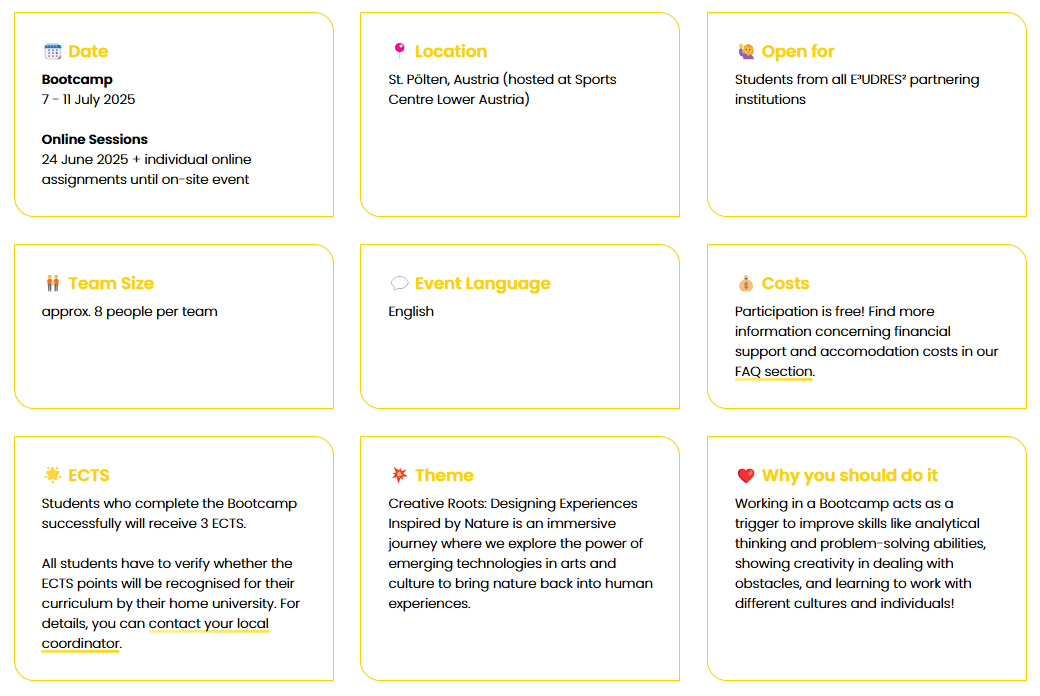 Date
Bootcamp
7 - 11 July 2025

Online Sessions
24 June 2025 + individual online assignments until on-site event

Location
St. Pölten, Austria (hosted at Sports Centre Lower Austria)

Open for
Students from all E³UDRES² partnering institutions

Team Size
approx. 8 people per team

Event Language
English

Costs
Participation is free! Find more information concerning financial support and accomodation costs in our FAQ section.

ECTS
Students who complete the Bootcamp successfully will receive 3 ECTS.

All students have to verify whether the ECTS points will be recognised for their curriculum by their home university. For details, you can contact your local coordinator.

Theme
Creative Roots: Designing Experiences Inspired by Nature is an immersive journey where we explore the power of emerging technologies in arts and culture to bring nature back into human experiences.

Why you should do it
Working in a Bootcamp acts as a trigger to improve skills like analytical thinking and problem-solving abilities, showing creativity in dealing with obstacles, and learning to work with different cultures and individuals!